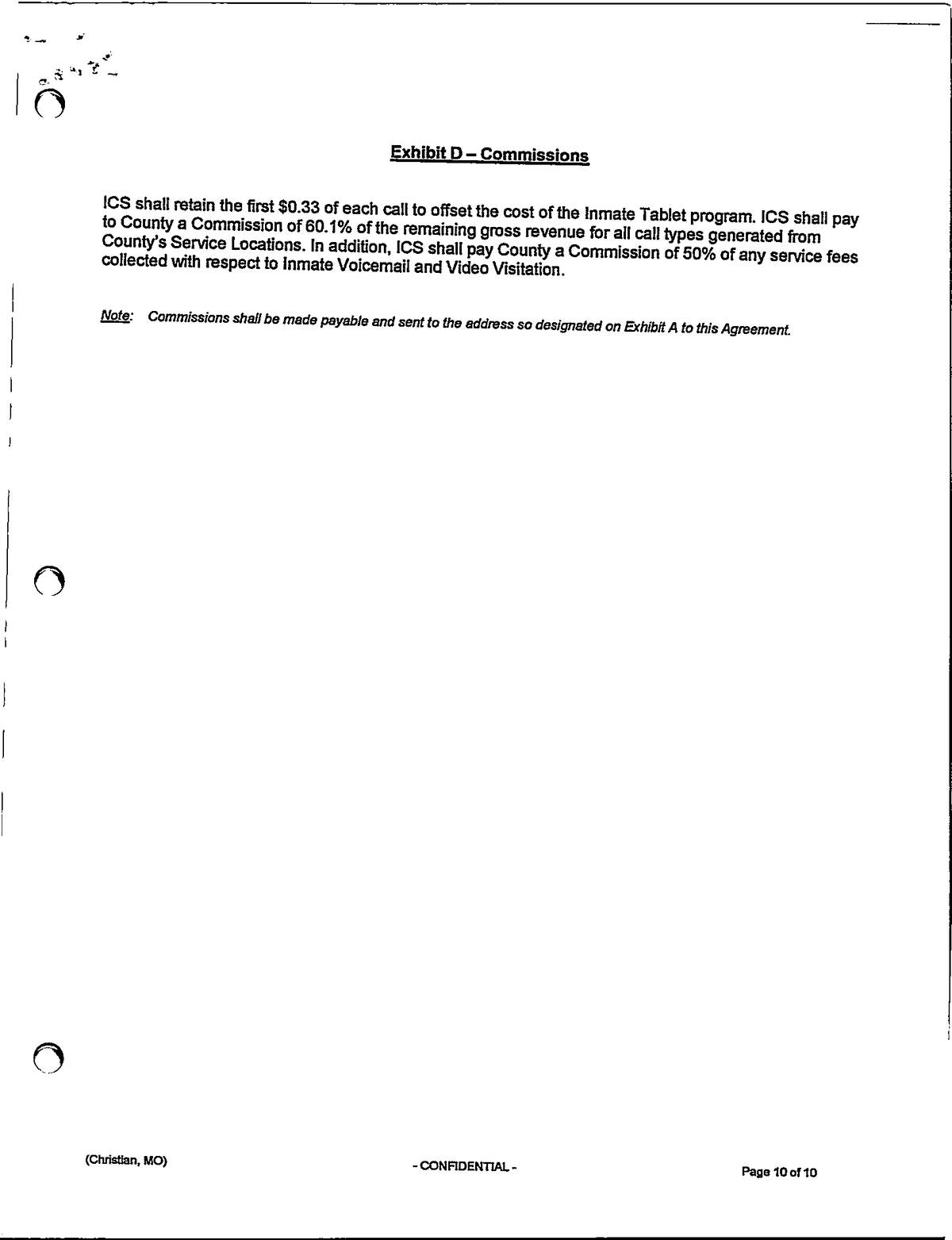 Exhibit D – Commissions

ICS shall retain the first \$0.33 of each call to offset the cost of the Inmate Tablet program. ICS shall pay to County a Commission of 60.1% of the remaining gross revenue for all call types generated from County's Service Locations. In addition, ICS shall pay County a Commission of 50% of any service fees collected with respect to Inmate Voicemail and Video Visitation.

Note: Commissions shall be made payable and sent to the address so designated on Exhibit A to this Agreement.

(Christian, MO)

- CONFIDENTIAL -

Page 10 of 10